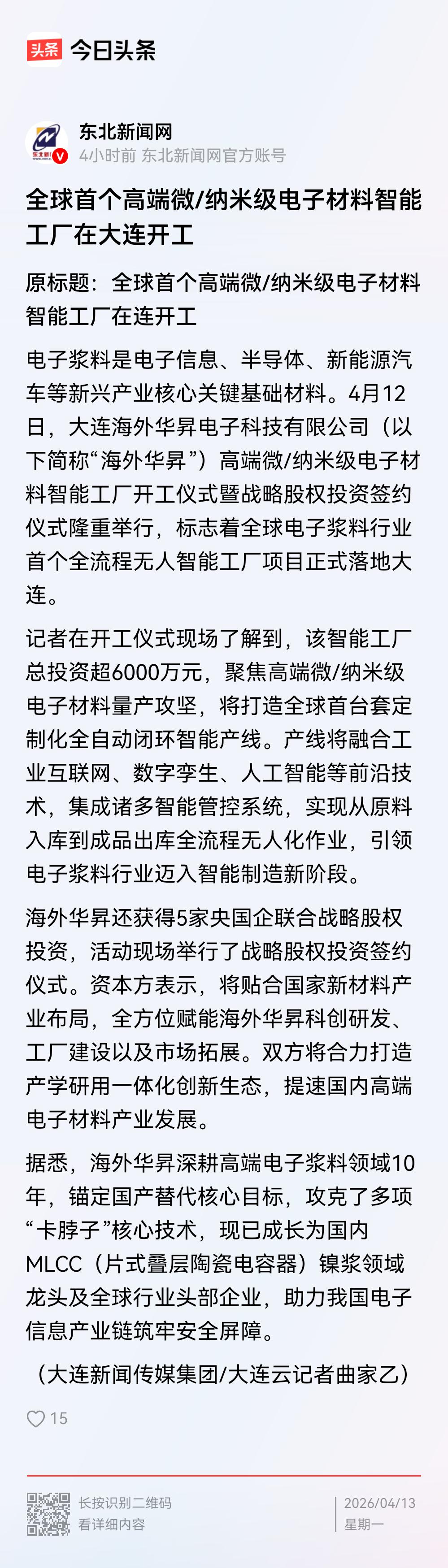 头条 今日头条

东北新闻网
4小时前 东北新闻网官方账号

全球首个高端微/纳米级电子材料智能工厂在大连开工

原标题：全球首个高端微/纳米级电子材料智能工厂在连开工

电子浆料是电子信息、半导体、新能源汽车等新兴产业核心关键基础材料。4月12日，大连海外华昇电子科技有限公司（以下简称“海外华昇”）高端微/纳米级电子材料智能工厂开工仪式暨战略股权投资签约仪式隆重举行，标志着全球电子浆料行业首个全流程无人智能工厂项目正式落地大连。

记者在开工仪式现场了解到，该智能工厂总投资超6000万元，聚焦高端微/纳米级电子材料量产攻坚，将打造全球首台套定制化全自动闭环智能产线。产线将融合工业互联网、数字孪生、人工智能等前沿技术，集成诸多智能管控系统，实现从原料入库到成品出库全流程无人化作业，引领电子浆料行业迈入智能制造新阶段。

海外华昇还获得5家央国企联合战略股权投资，活动现场举行了战略股权投资签约仪式。资本方表示，将贴合国家新材料产业布局，全方位赋能海外华昇科创研发、工厂建设以及市场拓展。双方将合力打造产学研用一体化创新生态，提速国内高端电子材料产业发展。

据悉，海外华昇深耕高端电子浆料领域10年，锚定国产替代核心目标，攻克了多项“卡脖子”核心技术，现已成长为国内MLCC（片式叠层陶瓷电容器）镍浆领域龙头及全球行业头部企业，助力我国电子信息产业链筑牢安全屏障。

（大连新闻传媒集团/大连云记者曲家乙）

15

长按识别二维码
看详细内容

2026/04/13
星期一